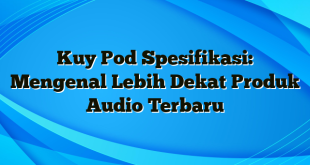 Kuy Pod Spesifikasi: Mengenal Lebih Dekat Produk Audio Terbaru